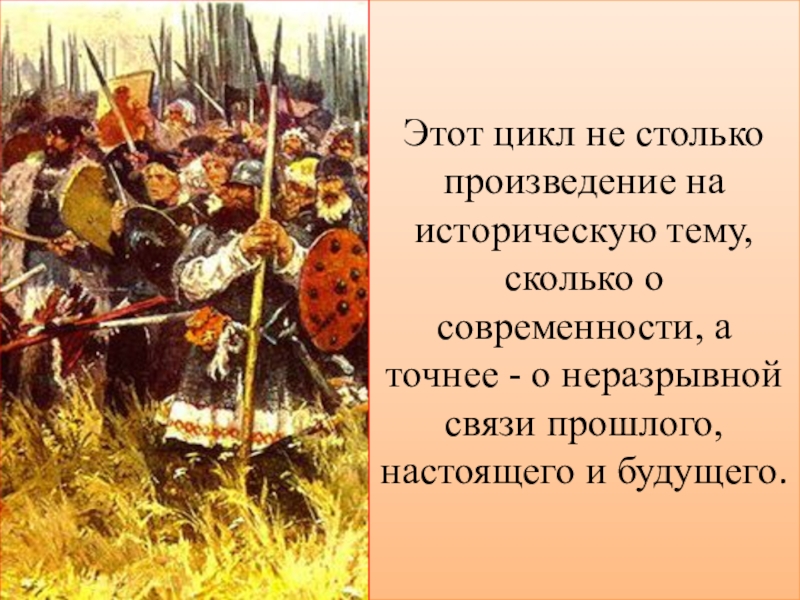 Этот цикл не столько произведение на историческую тему, сколько о современности, а точнее - о неразрывной связи прошлого, настоящего и будущего.